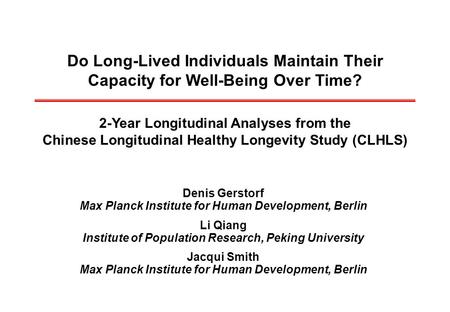 Do Long-Lived Individuals Maintain Their Capacity for Well-Being Over Time?

2-Year Longitudinal Analyses from the Chinese Longitudinal Healthy Longevity Study (CLHLS)

Denis Gerstorf
Max Planck Institute for Human Development, Berlin

Li Qiang
Institute of Population Research, Peking University

Jacqui Smith
Max Planck Institute for Human Development, Berlin